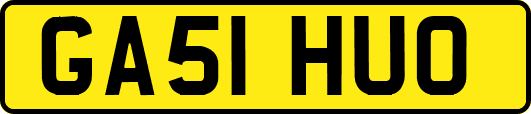 GA51 HUO